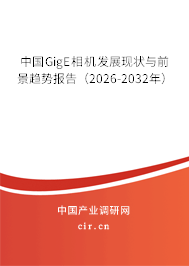 中国GigE相机发展现状与前景趋势报告（2026-2032年）

中国产业调研网
cir.cn